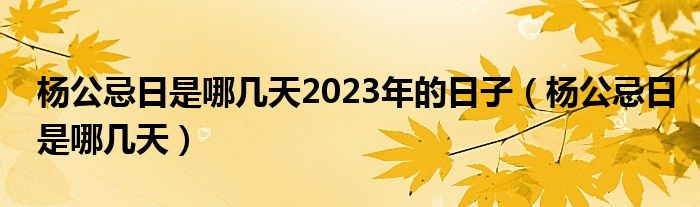 杨公忌日是哪几天2023年的日子（杨公忌日是哪几天）